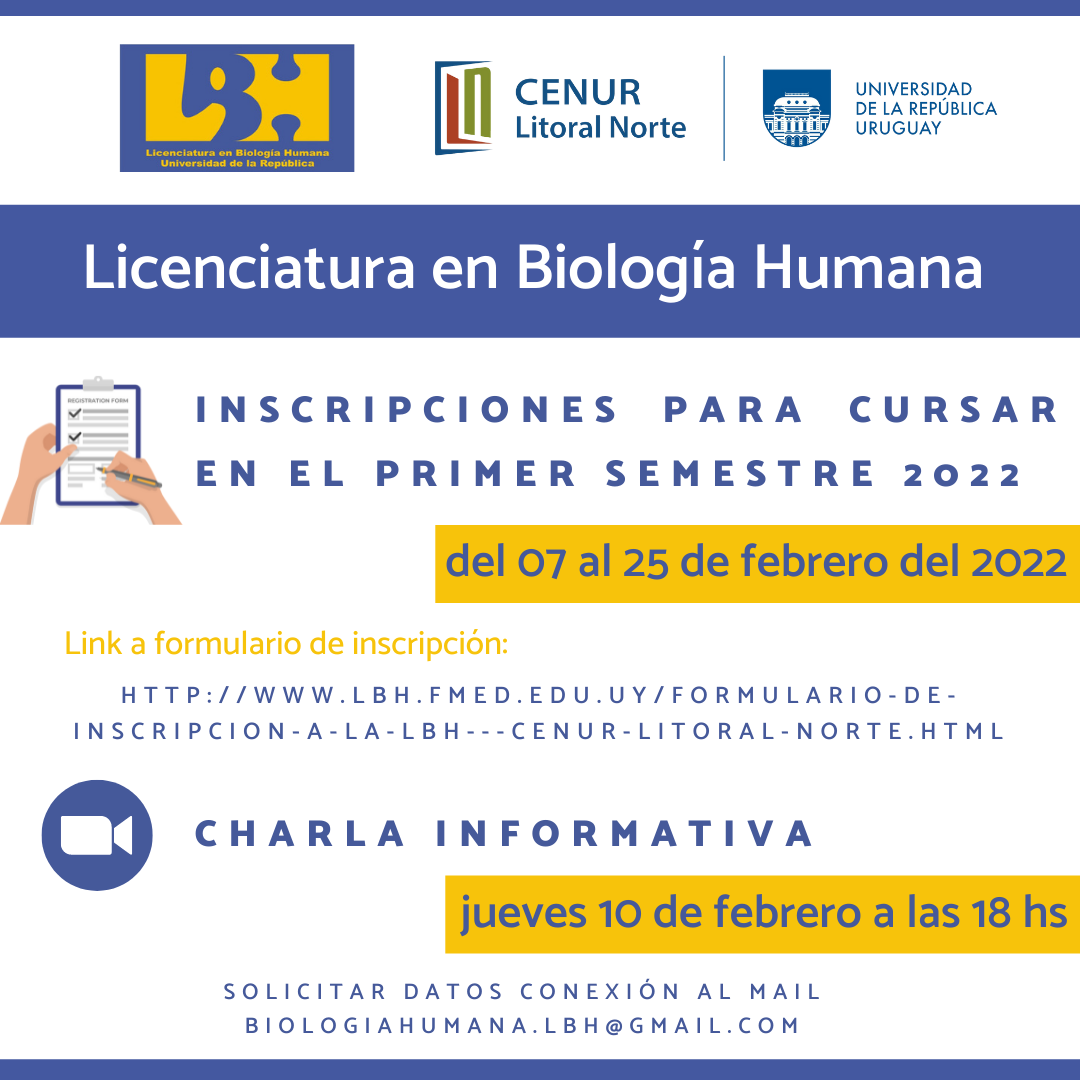 LBH
Licenciatura en Biología Humana
Universidad de la República

CENUR
Litoral Norte

UNIVERSIDAD
DE LA REPÚBLICA
URUGUAY

Licenciatura en Biología Humana

REGISTRATION FORM

INSCRIPCIONES PARA CURSAR EN EL PRIMER SEMESTRE 2022

del 07 al 25 de febrero del 2022

Link a formulario de inscripción:

HTTP://WWW.LBH.FMED.EDU.UY/FORMULARIO-DE-INSCRIPCION-A-LA-LBH---CENUR-LITORAL-NORTE.HTML

CHARLA INFORMATIVA

jueves 10 de febrero a las 18 hs

SOLICITAR DATOS CONEXIÓN AL MAIL
BIOLOGIAHUMANA.LBH@GMAIL.COM